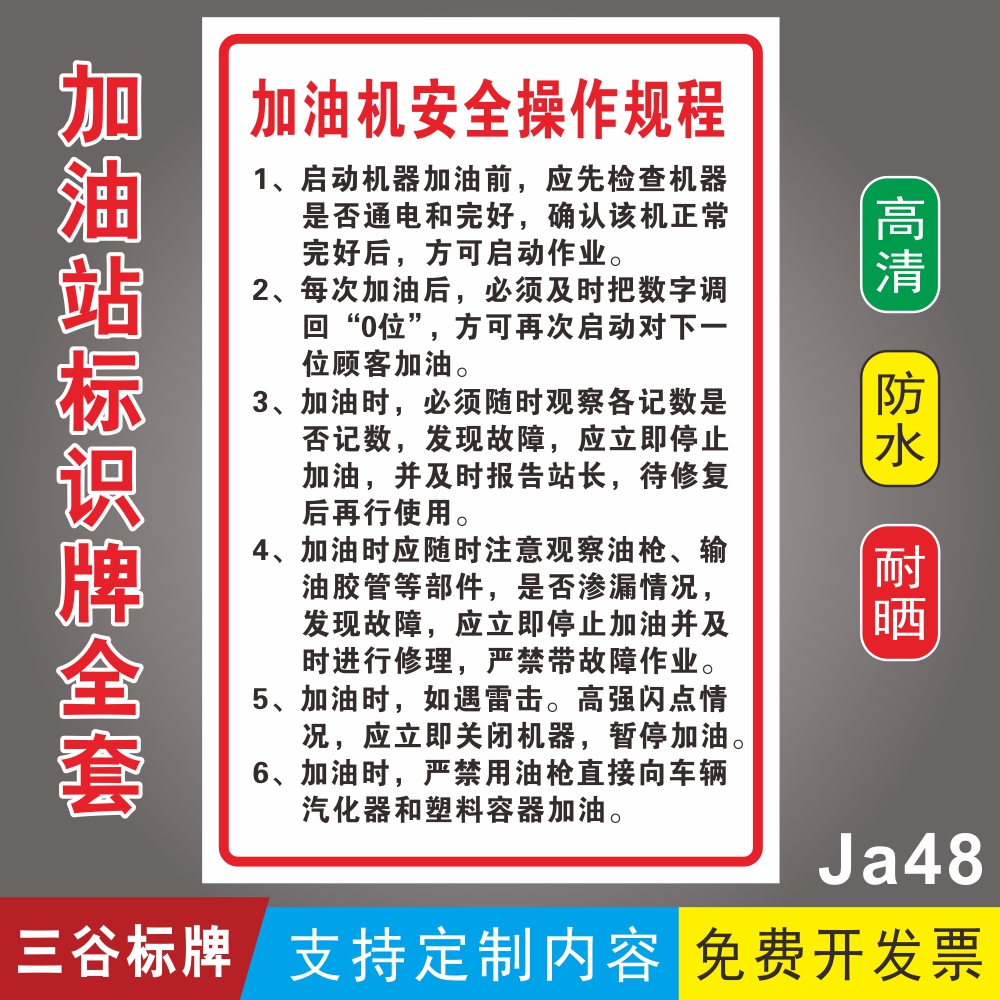 加油站标识牌全套

加油机安全操作规程

1、启动机器加油前，应先检查机器是否通电和完好，确认该机正常完好后，方可启动作业。
2、每次加油后，必须及时把数字调回“0位”，方可再次启动对下一位顾客加油。
3、加油时，必须随时观察各记数是否记数，发现故障，应立即停止加油，并及时报告站长，待修复后再行使用。
4、加油时应随时注意观察油枪、输油胶管等部件，是否渗漏情况，发现故障，应立即停止加油并及时进行修理，严禁带故障作业。
5、加油时，如遇雷击。高强闪点情况，应立即关闭机器，暂停加油。
6、加油时，严禁用油枪直接向车辆汽化器和塑料容器加油。

高清
防水
耐晒
Ja48

三谷标牌
支持定制内容
免费开发票